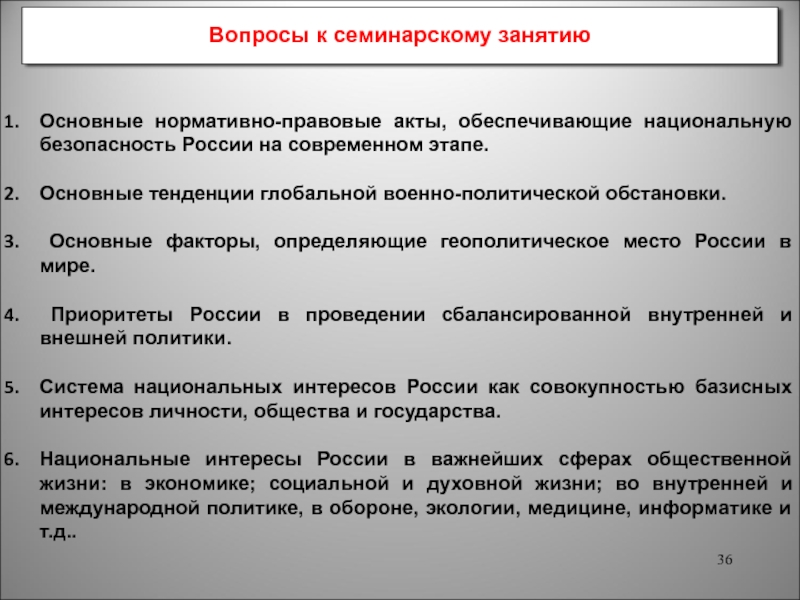 Вопросы к семинарскому занятию

1. Основные нормативно-правовые акты, обеспечивающие национальную безопасность России на современном этапе.

2. Основные тенденции глобальной военно-политической обстановки.

3. Основные факторы, определяющие геополитическое место России в мире.

4. Приоритеты России в проведении сбалансированной внутренней и внешней политики.

5. Система национальных интересов России как совокупностью базисных интересов личности, общества и государства.

6. Национальные интересы России в важнейших сферах общественной жизни: в экономике; социальной и духовной жизни; во внутренней и международной политике, в обороне, экологии, медицине, информатике и т.д..

36